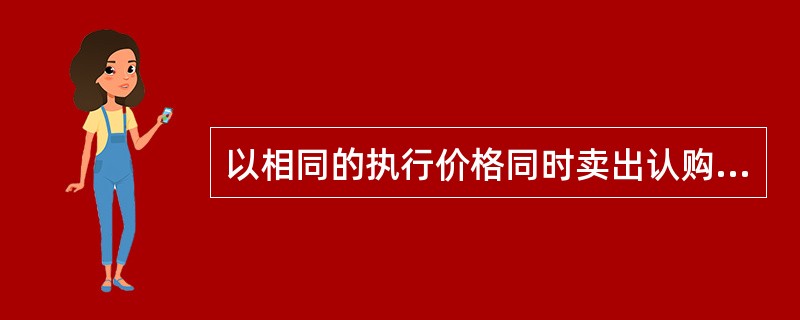 以相同的执行价格同时卖出认购...